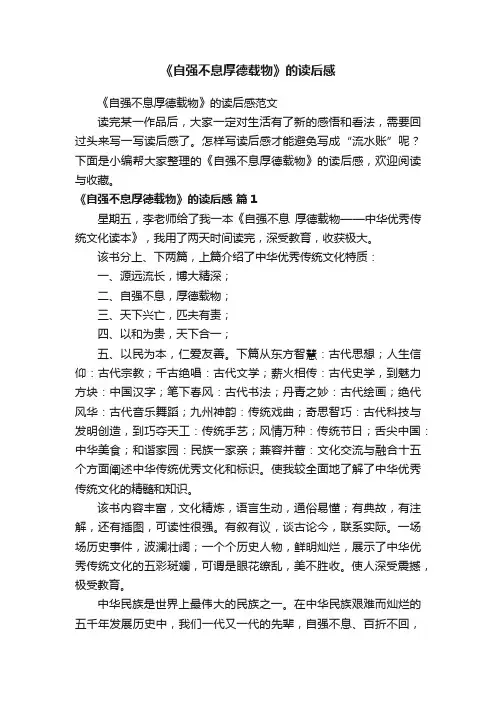 《自强不息厚德载物》的读后感

《自强不息厚德载物》的读后感范文

读完某一作品后，大家一定对生活有了新的感悟和看法，需要回过头来写一写读后感了。怎样写读后感才能避免写成“流水账”呢？下面是小编帮大家整理的《自强不息厚德载物》的读后感，欢迎阅读与收藏。

《自强不息厚德载物》的读后感 篇1

星期五，李老师给了我一本《自强不息 厚德载物——中华优秀传统文化读本》，我用了两天时间读完，深受教育，收获极大。

该书分上、下两篇，上篇介绍了中华优秀传统文化特质：

一、源远流长，博大精深；

二、自强不息，厚德载物；

三、天下兴亡，匹夫有责；

四、以和为贵，天下合一；

五、以民为本，仁爱友善。下篇从东方智慧：古代思想；人生信仰：古代宗教；千古绝唱：古代文学；薪火相传：古代史学，到魅力方块：中国汉字；笔下春风：古代书法；丹青之妙：古代绘画；绝代风华：古代音乐舞蹈；九州神韵：传统戏曲；奇思智巧：古代科技与发明创造，到巧夺天工：传统手艺；风情万种：传统节日；舌尖中国：中华美食；和谐家园：民族一家亲；兼容并蓄：文化交流与融合十五个方面阐述中华传统优秀文化和标识。使我较全面地了解了中华优秀传统文化的精髓和知识。

该书内容丰富，文化精炼，语言生动，通俗易懂；有典故，有注解，还有插图，可读性很强。有叙有议，谈古论今，联系实际。一场场历史事件，波澜壮阔；一个个历史人物，鲜明灿烂，展示了中华优秀传统文化的五彩斑斓，可谓是眼花缭乱，美不胜收。使人深受震撼，极受教育。

中华民族是世界上最伟大的民族之一。在中华民族艰难而灿烂的五千年发展历史中，我们一代又一代的先辈，自强不息、百折不回，